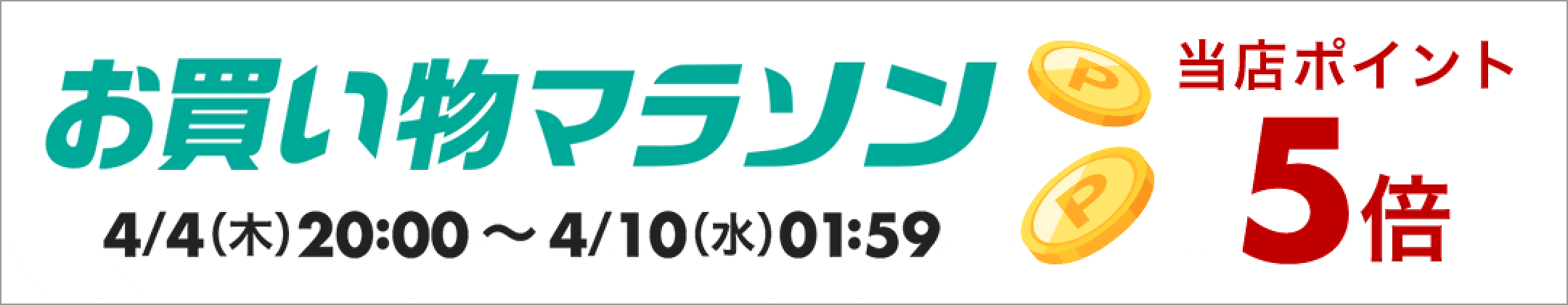 お買い物マラソン

4/4(木)20:00 ～ 4/10(水)01:59

P

P

当店ポイント

5倍